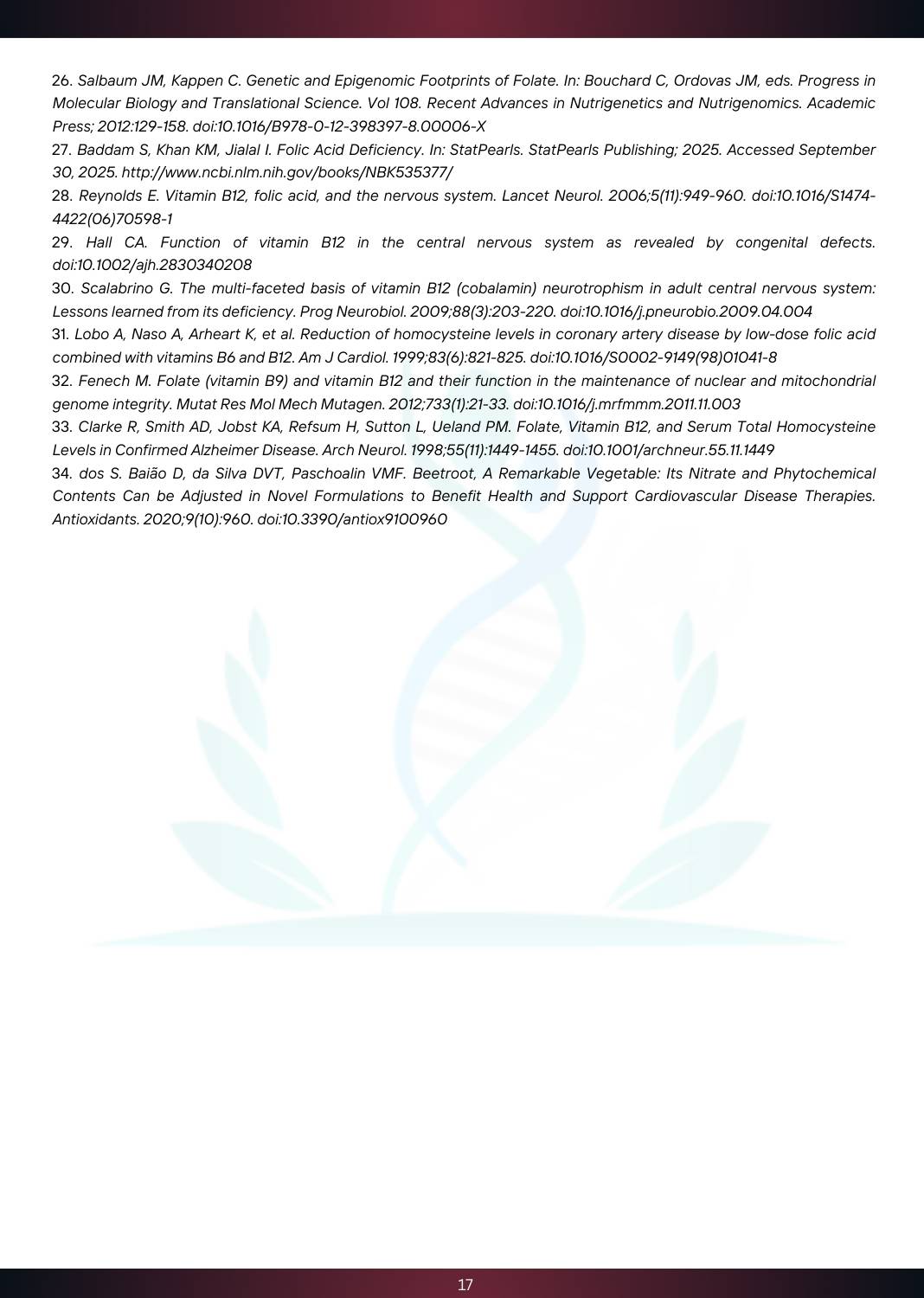 26. Salbaum JM, Kappen C. Genetic and Epigenomic Footprints of Folate. In: Bouchard C, Ordovas JM, eds. Progress in Molecular Biology and Translational Science. Vol 108. Recent Advances in Nutrigenetics and Nutrigenomics. Academic Press; 2012:129-158. doi:10.1016/B978-0-12-398397-8.00006-X

27. Baddam S, Khan KM, Jialal I. Folic Acid Deficiency. In: StatPearls. StatPearls Publishing; 2025. Accessed September 30, 2025. http://www.ncbi.nlm.nih.gov/books/NBK535377/

28. Reynolds E. Vitamin B12, folic acid, and the nervous system. Lancet Neurol. 2006;5(11):949-960. doi:10.1016/S1474-4422(06)70598-1

29. Hall CA. Function of vitamin B12 in the central nervous system as revealed by congenital defects. doi:10.1002/ajh.2830340208

30. Scalabrino G. The multi-faceted basis of vitamin B12 (cobalamin) neurotrophism in adult central nervous system: Lessons learned from its deficiency. Prog Neurobiol. 2009;88(3):203-220. doi:10.1016/j.pneurobio.2009.04.004

31. Lobo A, Naso A, Arheart K, et al. Reduction of homocysteine levels in coronary artery disease by low-dose folic acid combined with vitamins B6 and B12. Am J Cardiol. 1999;83(6):821-825. doi:10.1016/S0002-9149(98)01041-8

32. Fenech M. Folate (vitamin B9) and vitamin B12 and their function in the maintenance of nuclear and mitochondrial genome integrity. Mutat Res Mol Mech Mutagen. 2012;733(1):21-33. doi:10.1016/j.mrfmmm.2011.11.003

33. Clarke R, Smith AD, Jobst KA, Refsum H, Sutton L, Ueland PM. Folate, Vitamin B12, and Serum Total Homocysteine Levels in Confirmed Alzheimer Disease. Arch Neurol. 1998;55(11):1449-1455. doi:10.1001/archneur.55.11.1449

34. dos S. Baião D, da Silva DVT, Paschoalin VMF. Beetroot, A Remarkable Vegetable: Its Nitrate and Phytochemical Contents Can be Adjusted in Novel Formulations to Benefit Health and Support Cardiovascular Disease Therapies. Antioxidants. 2020;9(10):960. doi:10.3390/antiox9100960

17